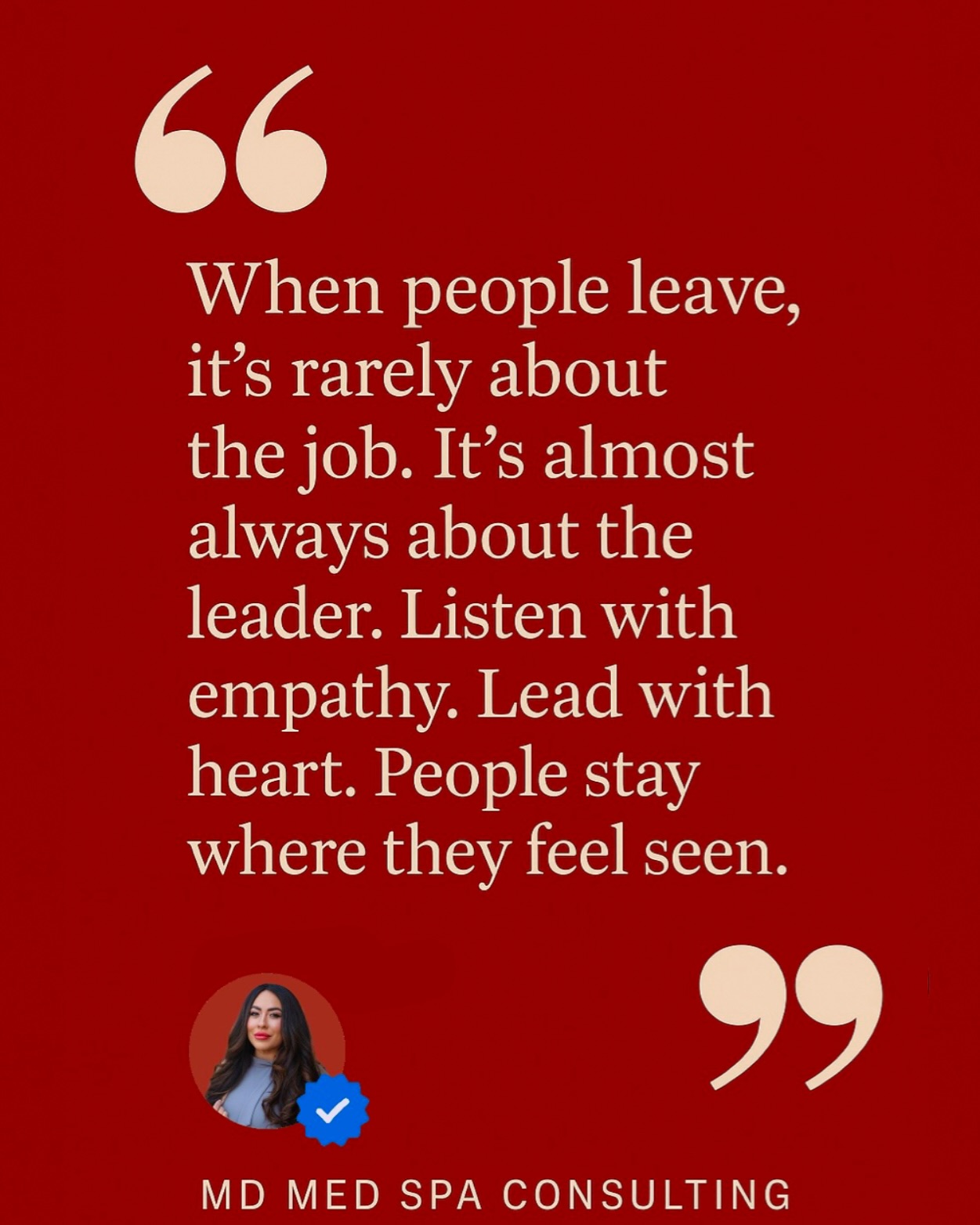 “

When people leave, it’s rarely about the job. It’s almost always about the leader. Listen with empathy. Lead with heart. People stay where they feel seen.

”

MD MED SPA CONSULTING